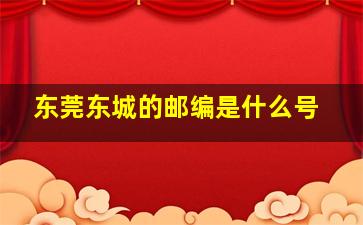 东莞东城的邮编是什么号